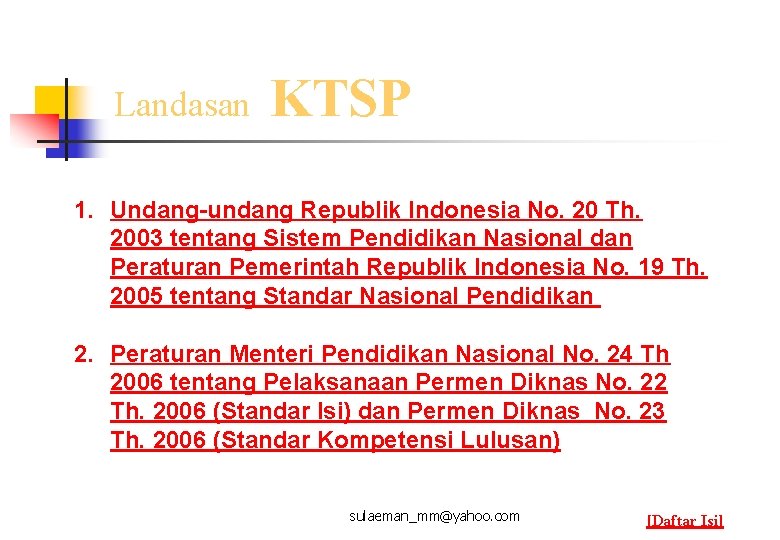 Landasan KTSP

1. Undang-undang Republik Indonesia No. 20 Th. 2003 tentang Sistem Pendidikan Nasional dan Peraturan Pemerintah Republik Indonesia No. 19 Th. 2005 tentang Standar Nasional Pendidikan

2. Peraturan Menteri Pendidikan Nasional No. 24 Th 2006 tentang Pelaksanaan Permen Diknas No. 22 Th. 2006 (Standar Isi) dan Permen Diknas No. 23 Th. 2006 (Standar Kompetensi Lulusan)

sulaeman_mm@yahoo.com

[Daftar Isi]